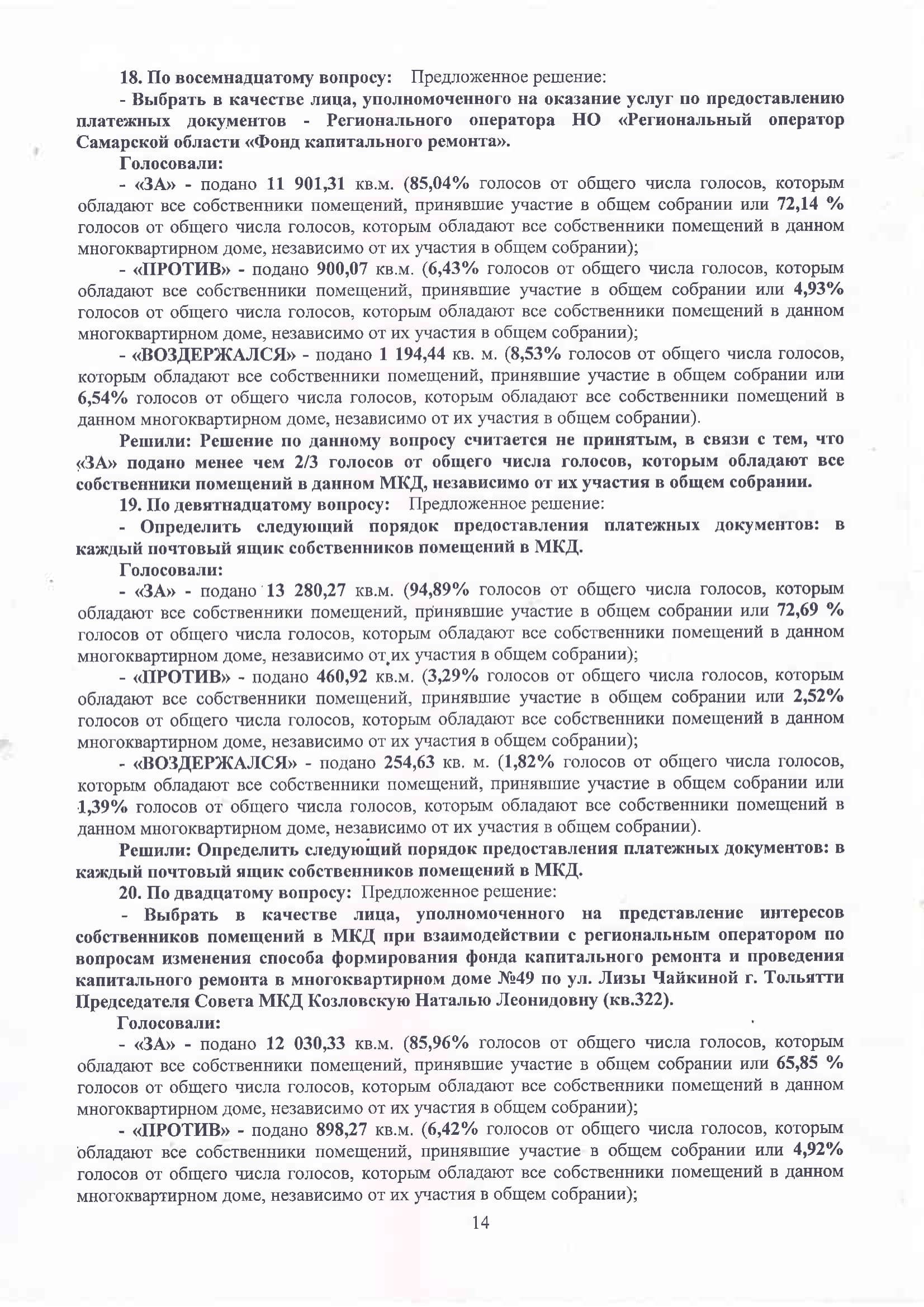 18. По восемнадцатому вопросу: Предложенное решение:

- Выбрать в качестве лица, уполномоченного на оказание услуг по предоставлению платежных документов - Регионального оператора НО «Региональный оператор Самарской области «Фонд капитального ремонта».

Голосовали:

- «ЗА» - подано 11 901,31 кв.м. (85,04% голосов от общего числа голосов, которым обладают все собственники помещений, принявшие участие в общем собрании или 72,14 % голосов от общего числа голосов, которым обладают все собственники помещений в данном многоквартирном доме, независимо от их участия в общем собрании);

- «ПРОТИВ» - подано 900,07 кв.м. (6,43% голосов от общего числа голосов, которым обладают все собственники помещений, принявшие участие в общем собрании или 4,93% голосов от общего числа голосов, которым обладают все собственники помещений в данном многоквартирном доме, независимо от их участия в общем собрании);

- «ВОЗДЕРЖАЛСЯ» - подано 1 194,44 кв. м. (8,53% голосов от общего числа голосов, которым обладают все собственники помещений, принявшие участие в общем собрании или 6,54% голосов от общего числа голосов, которым обладают все собственники помещений в данном многоквартирном доме, независимо от их участия в общем собрании).

Решили: Решение по данному вопросу считается не принятым, в связи с тем, что «ЗА» подано менее чем 2/3 голосов от общего числа голосов, которым обладают все собственники помещений в данном МКД, независимо от их участия в общем собрании.

19. По девятнадцатому вопросу: Предложенное решение:

- Определить следующий порядок предоставления платежных документов: в каждый почтовый ящик собственников помещений в МКД.

Голосовали:

- «ЗА» - подано 13 280,27 кв.м. (94,89% голосов от общего числа голосов, которым обладают все собственники помещений, принявшие участие в общем собрании или 72,69 % голосов от общего числа голосов, которым обладают все собственники помещений в данном многоквартирном доме, независимо от их участия в общем собрании);

- «ПРОТИВ» - подано 460,92 кв.м. (3,29% голосов от общего числа голосов, которым обладают все собственники помещений, принявшие участие в общем собрании или 2,52% голосов от общего числа голосов, которым обладают все собственники помещений в данном многоквартирном доме, независимо от их участия в общем собрании);

- «ВОЗДЕРЖАЛСЯ» - подано 254,63 кв. м. (1,82% голосов от общего числа голосов, которым обладают все собственники помещений, принявшие участие в общем собрании или 1,39% голосов от общего числа голосов, которым обладают все собственники помещений в данном многоквартирном доме, независимо от их участия в общем собрании).

Решили: Определить следующий порядок предоставления платежных документов: в каждый почтовый ящик собственников помещений в МКД.

20. По двадцатому вопросу: Предложенное решение:

- Выбрать в качестве лица, уполномоченного на представление интересов собственников помещений в МКД при взаимодействии с региональным оператором по вопросам изменения способа формирования фонда капитального ремонта и проведения капитального ремонта в многоквартирном доме №49 по ул. Лизы Чайкиной г. Тольятти Председателя Совета МКД Козловскую Наталью Леонидовну (кв.322).

Голосовали:

- «ЗА» - подано 12 030,33 кв.м. (85,96% голосов от общего числа голосов, которым обладают все собственники помещений, принявшие участие в общем собрании или 65,85 % голосов от общего числа голосов, которым обладают все собственники помещений в данном многоквартирном доме, независимо от их участия в общем собрании);

- «ПРОТИВ» - подано 898,27 кв.м. (6,42% голосов от общего числа голосов, которым обладают все собственники помещений, принявшие участие в общем собрании или 4,92% голосов от общего числа голосов, которым обладают все собственники помещений в данном многоквартирном доме, независимо от их участия в общем собрании);

14